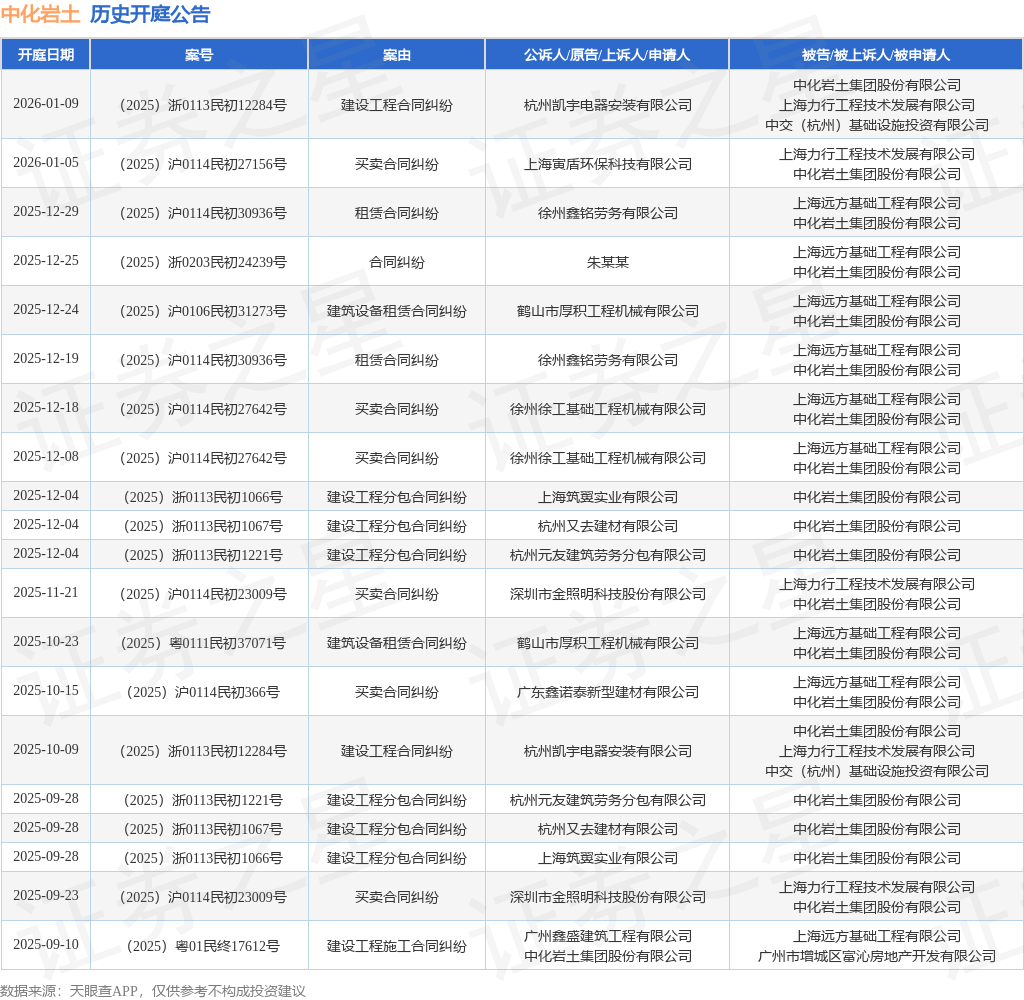 中化岩土 历史开庭公告

| 开庭日期 | 案号 | 案由 | 公诉人/原告/上诉人/申请人 | 被告/被上诉人/被申请人 |
|---|---|---|---|---|
| 2026-01-09 | （2025）浙0113民初12284号 | 建设工程合同纠纷 | 杭州凯宇电器安装有限公司 | 中化岩土集团股份有限公司 上海力行工程技术发展有限公司 中交（杭州）基础设施投资有限公司 |
| 2026-01-05 | （2025）沪0114民初27156号 | 买卖合同纠纷 | 上海寅盾环保科技有限公司 | 上海力行工程技术发展有限公司 中化岩土集团股份有限公司 |
| 2025-12-29 | （2025）沪0114民初30936号 | 租赁合同纠纷 | 徐州鑫铭劳务有限公司 | 上海远方基础工程有限公司 中化岩土集团股份有限公司 |
| 2025-12-25 | （2025）浙0203民初24239号 | 合同纠纷 | 朱某某 | 上海远方基础工程有限公司 中化岩土集团股份有限公司 |
| 2025-12-24 | （2025）沪0106民初31273号 | 建筑设备租赁合同纠纷 | 鹤山市厚积工程机械有限公司 | 上海远方基础工程有限公司 中化岩土集团股份有限公司 |
| 2025-12-19 | （2025）沪0114民初30936号 | 租赁合同纠纷 | 徐州鑫铭劳务有限公司 | 上海远方基础工程有限公司 中化岩土集团股份有限公司 |
| 2025-12-18 | （2025）沪0114民初27642号 | 买卖合同纠纷 | 徐州徐工基础工程机械有限公司 | 上海远方基础工程有限公司 中化岩土集团股份有限公司 |
| 2025-12-08 | （2025）沪0114民初27642号 | 买卖合同纠纷 | 徐州徐工基础工程机械有限公司 | 上海远方基础工程有限公司 中化岩土集团股份有限公司 |
| 2025-12-04 | （2025）浙0113民初1066号 | 建设工程分包合同纠纷 | 上海筑翼实业有限公司 | 中化岩土集团股份有限公司 |
| 2025-12-04 | （2025）浙0113民初1067号 | 建设工程分包合同纠纷 | 杭州又去建材有限公司 | 中化岩土集团股份有限公司 |
| 2025-12-04 | （2025）浙0113民初1221号 | 建设工程分包合同纠纷 | 杭州元友建筑劳务分包有限公司 | 中化岩土集团股份有限公司 |
| 2025-11-21 | （2025）沪0114民初23009号 | 买卖合同纠纷 | 深圳市金照明科技股份有限公司 | 上海力行工程技术发展有限公司 中化岩土集团股份有限公司 |
| 2025-10-23 | （2025）粤0111民初37071号 | 建筑设备租赁合同纠纷 | 鹤山市厚积工程机械有限公司 | 上海远方基础工程有限公司 中化岩土集团股份有限公司 |
| 2025-10-15 | （2025）沪0114民初366号 | 买卖合同纠纷 | 广东鑫诺泰新型建材有限公司 | 上海远方基础工程有限公司 中化岩土集团股份有限公司 |
| 2025-10-09 | （2025）浙0113民初12284号 | 建设工程合同纠纷 | 杭州凯宇电器安装有限公司 | 中化岩土集团股份有限公司 上海力行工程技术发展有限公司 中交（杭州）基础设施投资有限公司 |
| 2025-09-28 | （2025）浙0113民初1221号 | 建设工程分包合同纠纷 | 杭州元友建筑劳务分包有限公司 | 中化岩土集团股份有限公司 |
| 2025-09-28 | （2025）浙0113民初1067号 | 建设工程分包合同纠纷 | 杭州又去建材有限公司 | 中化岩土集团股份有限公司 |
| 2025-09-28 | （2025）浙0113民初1066号 | 建设工程分包合同纠纷 | 上海筑翼实业有限公司 | 中化岩土集团股份有限公司 |
| 2025-09-23 | （2025）沪0114民初23009号 | 买卖合同纠纷 | 深圳市金照明科技股份有限公司 | 上海力行工程技术发展有限公司 中化岩土集团股份有限公司 |
| 2025-09-10 | （2025）粤01民终17612号 | 建设工程施工合同纠纷 | 广州鑫盛建筑工程有限公司 中化岩土集团股份有限公司 | 上海远方基础工程有限公司 广州市增城区富沁房地产开发有限公司 |

数据来源：天眼查APP，仅供参考不构成投资建议